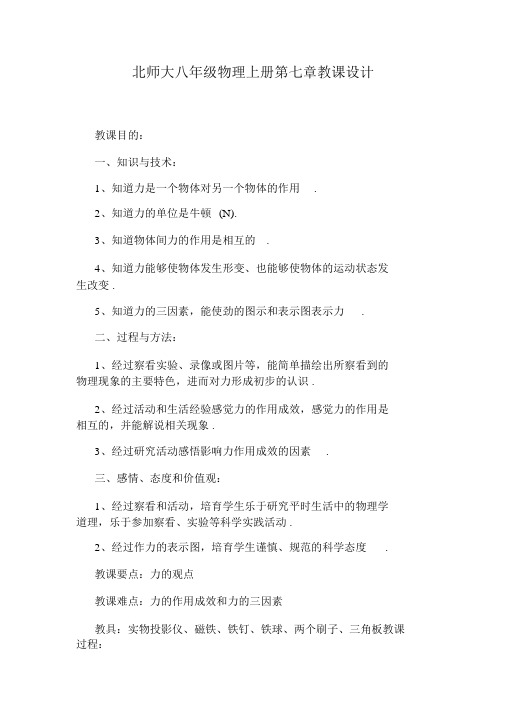 北师大八年级物理上册第七章教课设计

教课目的：

一、知识与技术：

1、知道力是一个物体对另一个物体的作用 .

2、知道力的单位是牛顿 (N).

3、知道物体间力的作用是相互的 .

4、知道力能够使物体发生形变、也能够使物体的运动状态发生改变 .

5、知道力的三因素，能使劲的图示和表示图表示力 .

二、过程与方法：

1、经过察看实验、录像或图片等，能简单描绘出所察看到的物理现象的主要特色，进而对力形成初步的认识 .

2、经过活动和生活经验感觉力的作用成效，感觉力的作用是相互的，并能解说相关现象 .

3、经过研究活动感悟影响力作用成效的因素 .

三、感情、态度和价值观：

1、经过察看和活动，培育学生乐于研究平时生活中的物理学道理，乐于参加察看、实验等科学实践活动 .

2、经过作力的表示图，培育学生谨慎、规范的科学态度 .

教课要点：力的观点

教课难点：力的作用成效和力的三因素

教具：实物投影仪、磁铁、铁钉、铁球、两个刷子、三角板教课过程：